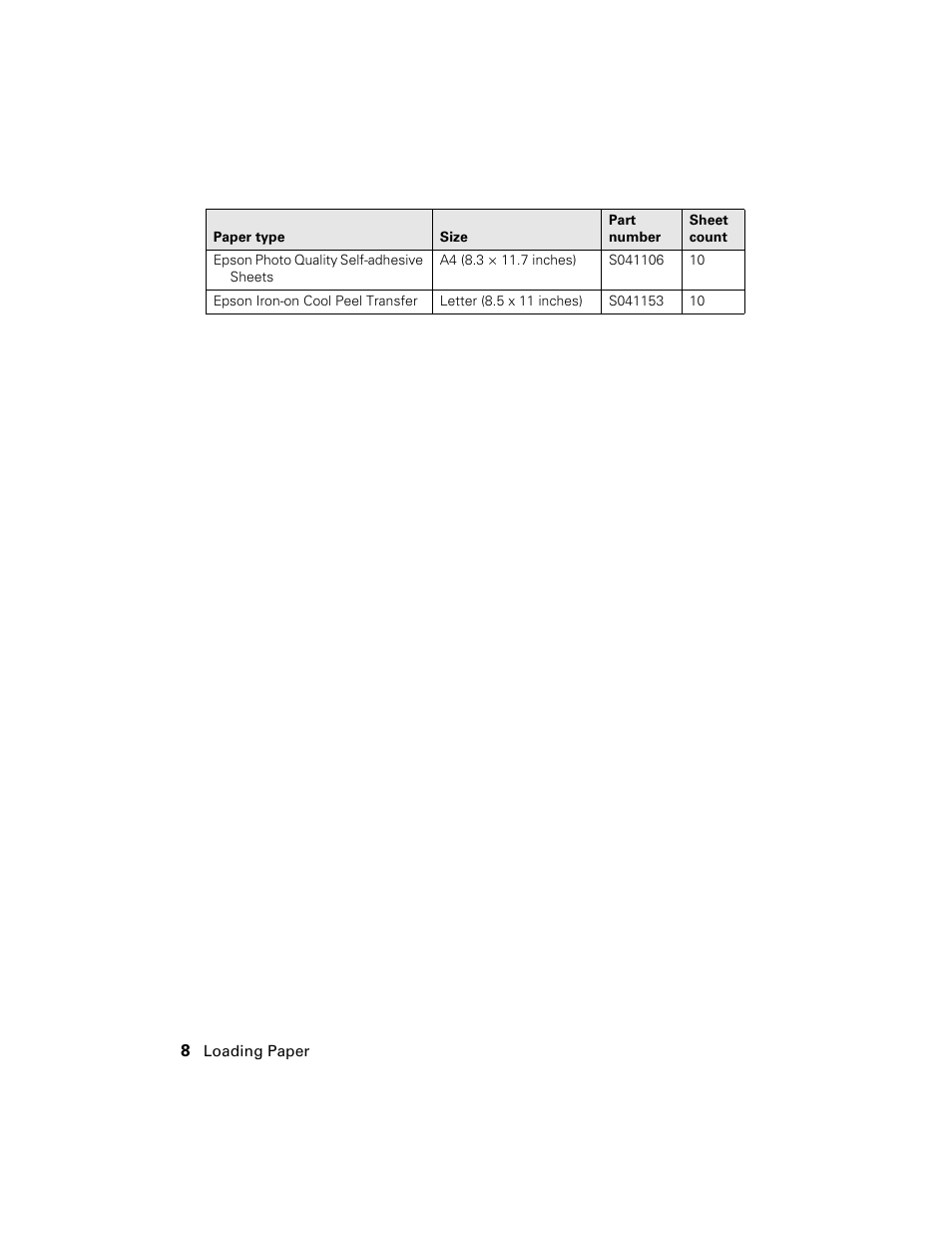 | Paper type | Size | Part number | Sheet count |
|---|---|---|---|
| Epson Photo Quality Self-adhesive Sheets | A4 (8.3 × 11.7 inches) | S041106 | 10 |
| Epson Iron-on Cool Peel Transfer | Letter (8.5 x 11 inches) | S041153 | 10 |

8 Loading Paper